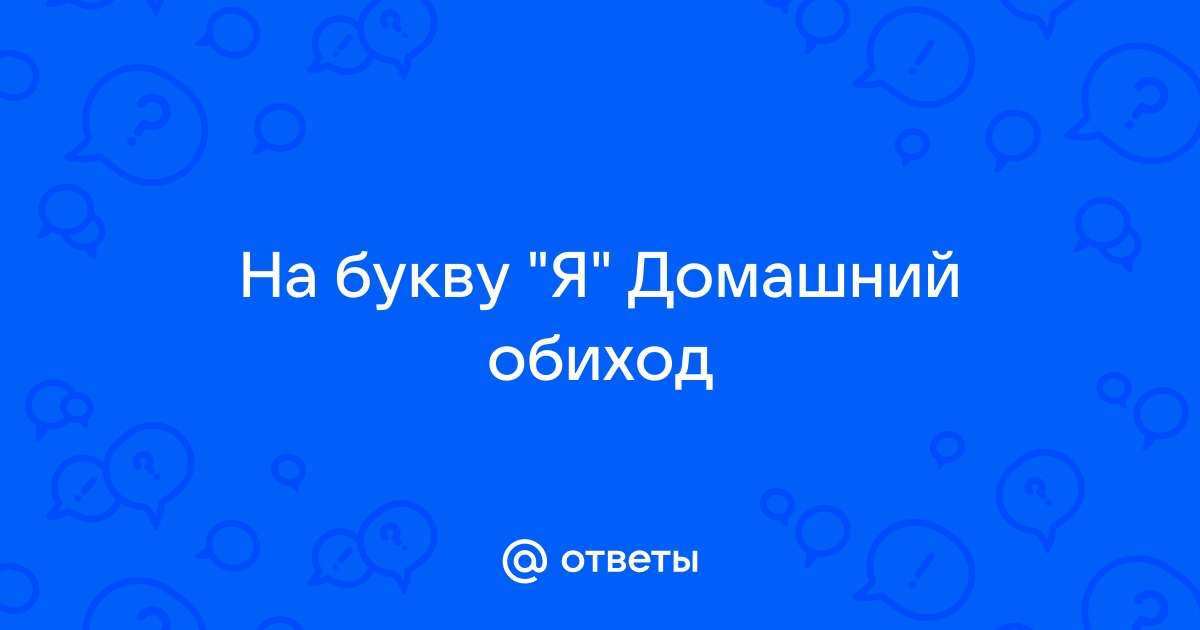 На букву "Я" Домашний обиход

@ ответы